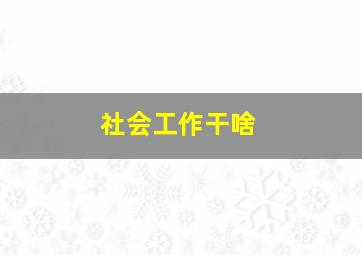 社会工作干啥